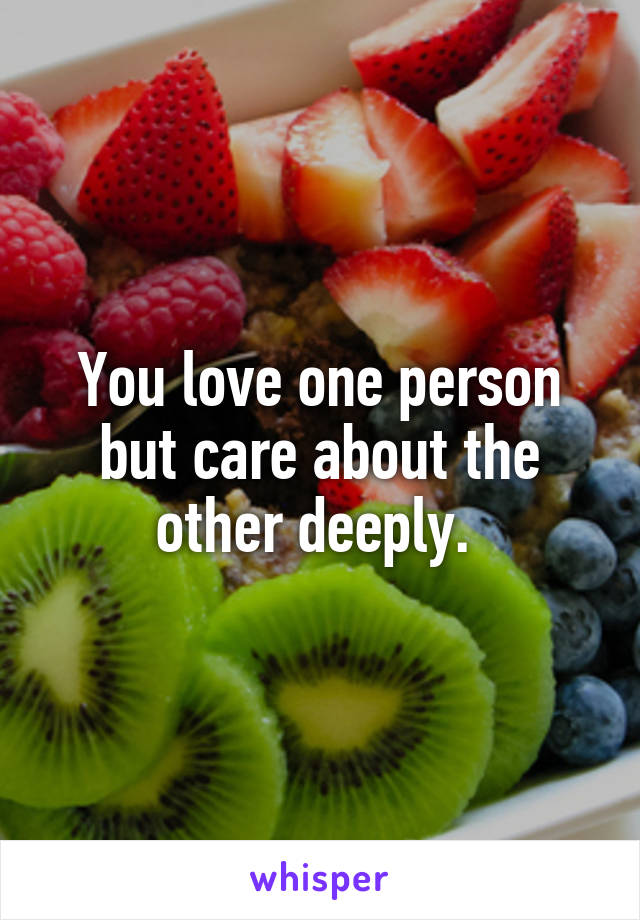 You love one person but care about the other deeply.

whisper